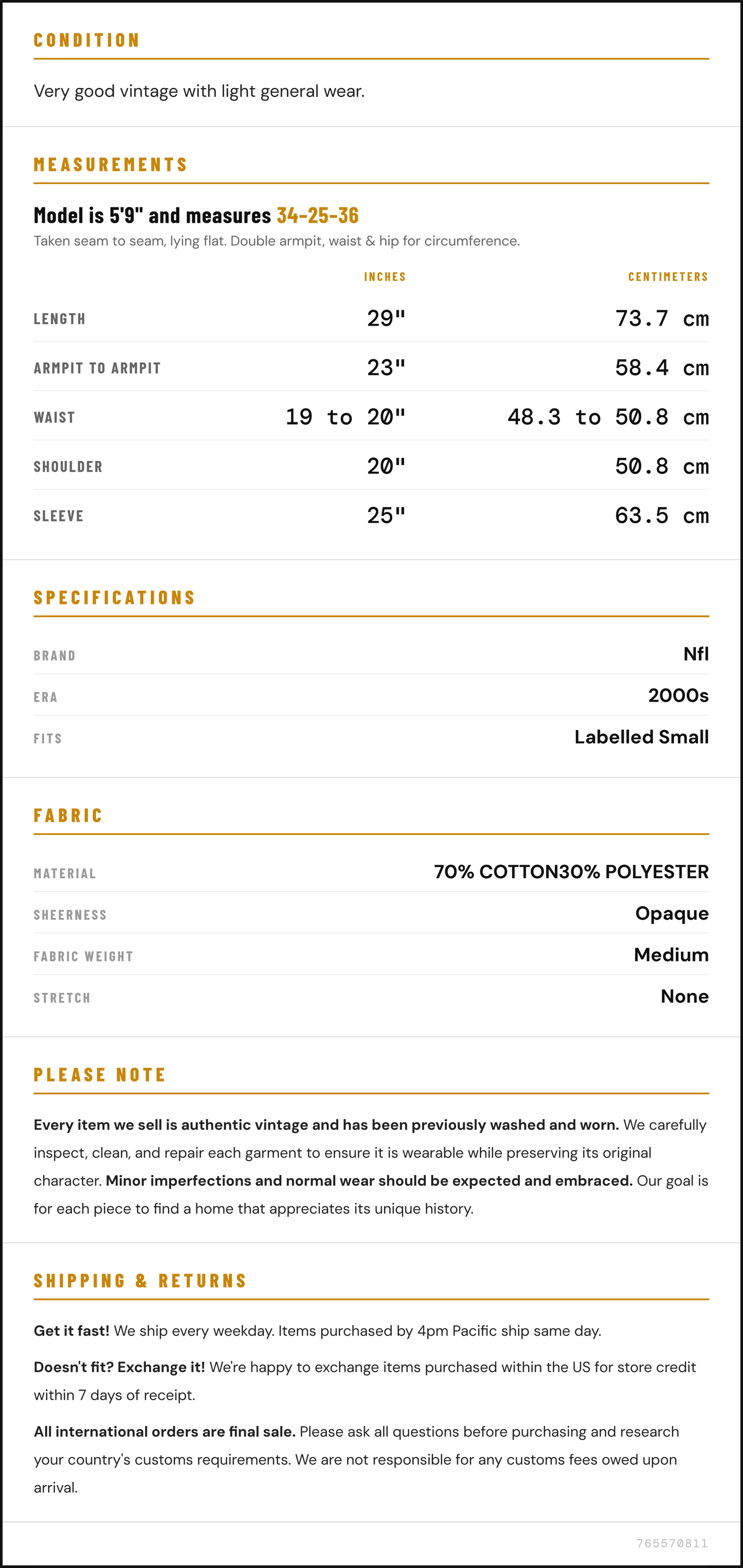 CONDITION

Very good vintage with light general wear.

MEASUREMENTS

Model is 5'9" and measures 34-25-36

Taken seam to seam, lying flat. Double armpit, waist & hip for circumference.

|  | INCHES | CENTIMETERS |
|---|---|---|
| LENGTH | 29" | 73.7 cm |
| ARMPIT TO ARMPIT | 23" | 58.4 cm |
| WAIST | 19 to 20" | 48.3 to 50.8 cm |
| SHOULDER | 20" | 50.8 cm |
| SLEEVE | 25" | 63.5 cm |

SPECIFICATIONS

BRAND
Nfl

ERA
2000s

FITS
Labelled Small

FABRIC

MATERIAL
70% COTTON30% POLYESTER

SHEERNESS
Opaque

FABRIC WEIGHT
Medium

STRETCH
None

PLEASE NOTE

Every item we sell is authentic vintage and has been previously washed and worn. We carefully inspect, clean, and repair each garment to ensure it is wearable while preserving its original character. Minor imperfections and normal wear should be expected and embraced. Our goal is for each piece to find a home that appreciates its unique history.

SHIPPING & RETURNS

Get it fast! We ship every weekday. Items purchased by 4pm Pacific ship same day.

Doesn't fit? Exchange it! We're happy to exchange items purchased within the US for store credit within 7 days of receipt.

All international orders are final sale. Please ask all questions before purchasing and research your country's customs requirements. We are not responsible for any customs fees owed upon arrival.

765570811